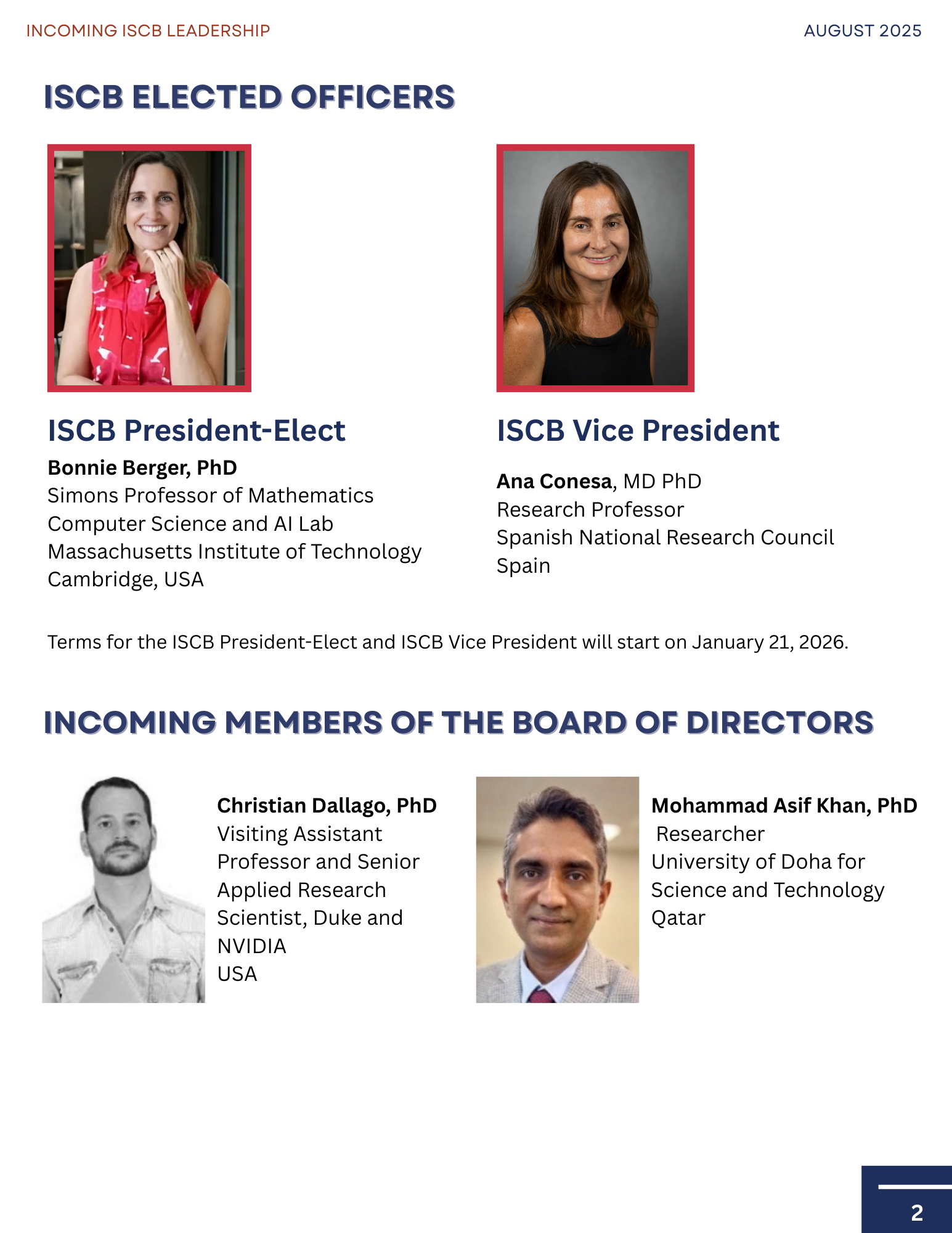 INCOMING ISCB LEADERSHIP

AUGUST 2025

ISCB ELECTED OFFICERS

ISCB President-Elect

Bonnie Berger, PhD
Simons Professor of Mathematics
Computer Science and AI Lab
Massachusetts Institute of Technology
Cambridge, USA

ISCB Vice President

Ana Conesa, MD PhD
Research Professor
Spanish National Research Council
Spain

Terms for the ISCB President-Elect and ISCB Vice President will start on January 21, 2026.

INCOMING MEMBERS OF THE BOARD OF DIRECTORS

Christian Dallago, PhD
Visiting Assistant Professor and Senior Applied Research Scientist, Duke and NVIDIA
USA

Mohammad Asif Khan, PhD
Researcher
University of Doha for Science and Technology
Qatar

2